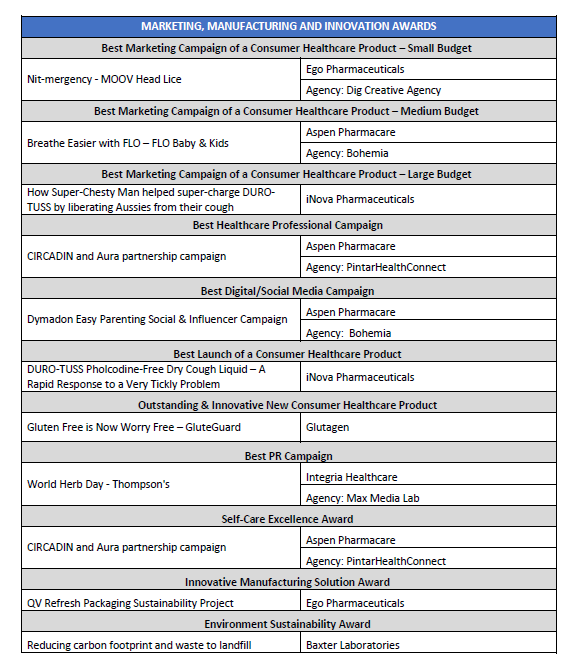 | MARKETING, MANUFACTURING AND INNOVATION AWARDS | |
|---|---|
| Best Marketing Campaign of a Consumer Healthcare Product – Small Budget | |
| Nit-mergency - MOOV Head Lice | Ego Pharmaceuticals |
| | Agency: Dig Creative Agency |
| Best Marketing Campaign of a Consumer Healthcare Product – Medium Budget | |
| Breathe Easier with FLO – FLO Baby & Kids | Aspen Pharmacare |
| | Agency: Bohemia |
| Best Marketing Campaign of a Consumer Healthcare Product – Large Budget | |
| How Super-Chesty Man helped super-charge DURO-TUSS by liberating Aussies from their cough | iNova Pharmaceuticals |
| Best Healthcare Professional Campaign | |
| CIRCADIN and Aura partnership campaign | Aspen Pharmacare |
| | Agency: PintarHealthConnect |
| Best Digital/Social Media Campaign | |
| Dymadon Easy Parenting Social & Influencer Campaign | Aspen Pharmacare |
| | Agency: Bohemia |
| Best Launch of a Consumer Healthcare Product | |
| DURO-TUSS Pholcodine-Free Dry Cough Liquid – A Rapid Response to a Very Tickly Problem | iNova Pharmaceuticals |
| Outstanding & Innovative New Consumer Healthcare Product | |
| Gluten Free is Now Worry Free – GluteGuard | Glutagen |
| Best PR Campaign | |
| World Herb Day - Thompson's | Integria Healthcare |
| | Agency: Max Media Lab |
| Self-Care Excellence Award | |
| CIRCADIN and Aura partnership campaign | Aspen Pharmacare |
| | Agency: PintarHealthConnect |
| Innovative Manufacturing Solution Award | |
| QV Refresh Packaging Sustainability Project | Ego Pharmaceuticals |
| Environment Sustainability Award | |
| Reducing carbon footprint and waste to landfill | Baxter Laboratories |